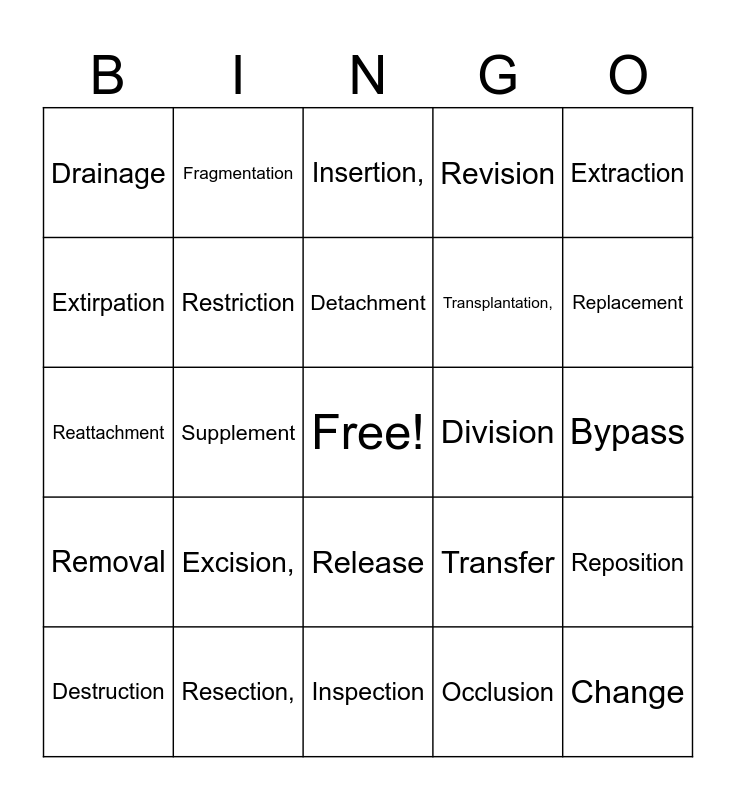 | B | I | N | G | O |
|---|---|---|---|---|
| Drainage | Fragmentation | Insertion, | Revision | Extraction |
| Extirpation | Restriction | Detachment | Transplantation, | Replacement |
| Reattachment | Supplement | Free! | Division | Bypass |
| Removal | Excision, | Release | Transfer | Reposition |
| Destruction | Resection, | Inspection | Occlusion | Change |